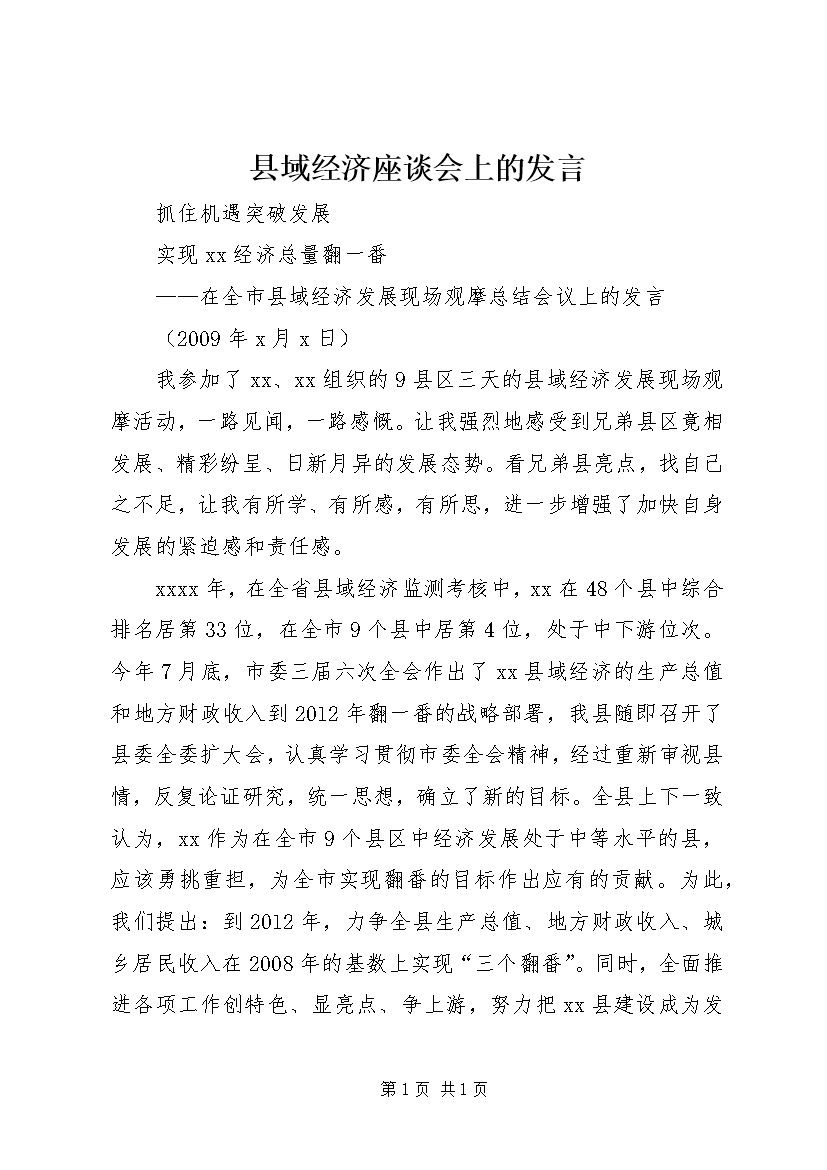 县域经济座谈会上的发言

抓住机遇突破发展

实现xx经济总量翻一番

——在全市县域经济发展现场观摩总结会议上的发言

（2009年x月x日）

我参加了xx、xx组织的9县区三天的县域经济发展现场观摩活动，一路见闻，一路感慨。让我强烈地感受到兄弟县区竟相发展、精彩纷呈、日新月异的发展态势。看兄弟县亮点，找自己之不足，让我有所学、有所感，有所思，进一步增强了加快自身发展的紧迫感和责任感。

xxxx年，在全省县域经济监测考核中，xx在48个县中综合排名居第33位，在全市9个县中居第4位，处于中下游位次。今年7月底，市委三届六次全会作出了xx县域经济的生产总值和地方财政收入到2012年翻一番的战略部署，我县随即召开了县委全委扩大会，认真学习贯彻市委全会精神，经过重新审视县情，反复论证研究，统一思想，确立了新的目标。全县上下一致认为，xx作为在全市9个县区中经济发展处于中等水平的县，应该勇挑重担，为全市实现翻番的目标作出应有的贡献。为此，我们提出：到2012年，力争全县生产总值、地方财政收入、城乡居民收入在2008年的基数上实现“三个翻番”。同时，全面推进各项工作创特色、显亮点、争上游，努力把xx县建设成为发

第1页 共1页